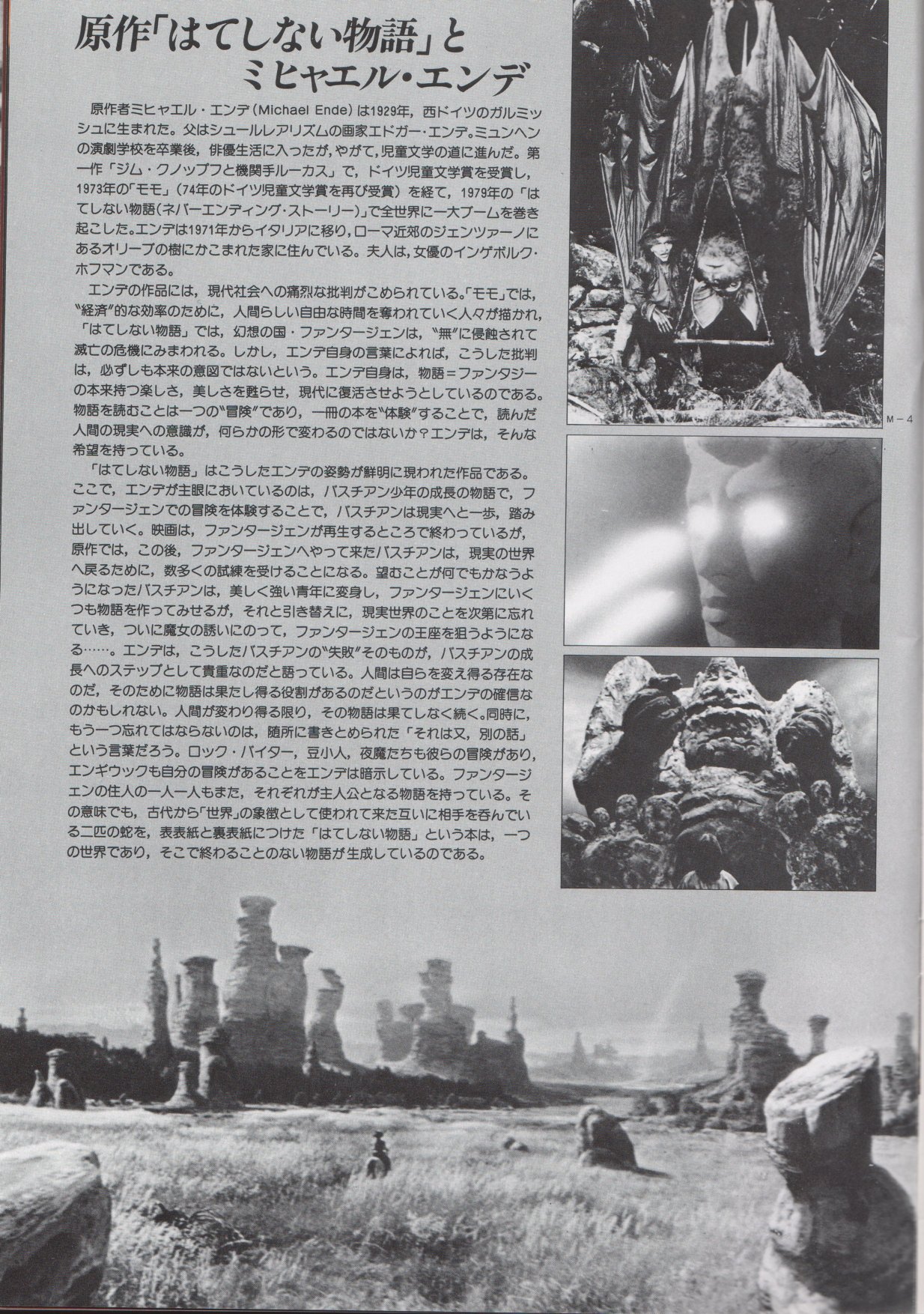 原作「はてしない物語」と
ミヒャエル・エンデ

原作者ミヒャエル・エンデ（Michael Ende）は1929年，西ドイツのガルミッシュに生まれた。父はシュールレアリズムの画家エドガー・エンデ。ミュンヘンの演劇学校を卒業後，俳優生活に入ったが，やがて，児童文学の道に進んだ。第一作「ジム・クノップフと機関手ルーカス」で，ドイツ児童文学賞を受賞し，1973年の「モモ」（74年のドイツ児童文学賞を再び受賞）を経て，1979年の「はてしない物語（ネバーエンディング・ストーリー）」で全世界に一大ブームを巻き起こした。エンデは1971年からイタリアに移り，ローマ近郊のジェンツァーノにあるオリーブの樹にかこまれた家に住んでいる。夫人は，女優のインゲボルク・ホフマンである。

エンデの作品には，現代社会への痛烈な批判がこめられている。「モモ」では，〝経済〟的な効率のために，人間らしい自由な時間を奪われていく人々が描かれ，「はてしない物語」では，幻想の国・ファンタージェンは，〝無〟に侵蝕されて滅亡の危機にみまわれる。しかし，エンデ自身の言葉によれば，こうした批判は，必ずしも本来の意図ではないという。エンデ自身は，物語＝ファンタジーの本来持つ楽しさ，美しさを甦らせ，現代に復活させようとしているのである。物語を読むことは一つの〝冒険〟であり，一冊の本を〝体験〟することで，読んだ人間の現実への意識が，何らかの形で変わるのではないか？エンデは，そんな希望を持っている。

「はてしない物語」はこうしたエンデの姿勢が鮮明に現われた作品である。ここで，エンデが主眼においているのは，バスチアン少年の成長の物語で，ファンタージェンでの冒険を体験することで，バスチアンは現実へと一歩，踏み出していく。映画は，ファンタージェンが再生するところで終わっているが，原作では，この後，ファンタージェンへやって来たバスチアンは，現実の世界へ戻るために，数多くの試練を受けることになる。望むことが何でもかなうようになったバスチアンは，美しく強い青年に変身し，ファンタージェンにいくつも物語を作ってみせるが，それと引き替えに，現実世界のことを次第に忘れていき，ついに魔女の誘いにのって，ファンタージェンの王座を狙うようになる……。エンデは，こうしたバスチアンの〝失敗〟そのものが，バスチアンの成長へのステップとして貴重なのだと語っている。人間は自らを変え得る存在なのだ，そのために物語は果たし得る役割があるのだというのがエンデの確信なのかもしれない。人間が変わり得る限り，その物語は果てしなく続く。同時に，もう一つ忘れてはならないのは，随所に書きとめられた「それは又，別の話」という言葉だろう。ロック・バイター，豆小人，夜魔たちも彼らの冒険があり，エンギウックも自分の冒険があることをエンデは暗示している。ファンタージェンの住人の一人一人もまた，それぞれが主人公となる物語を持っている。その意味でも，古代から「世界」の象徴として使われて来た互いに相手を呑んでいる二匹の蛇を，表表紙と裏表紙につけた「はてしない物語」という本は，一つの世界であり，そこで終わることのない物語が生成しているのである。

M－4